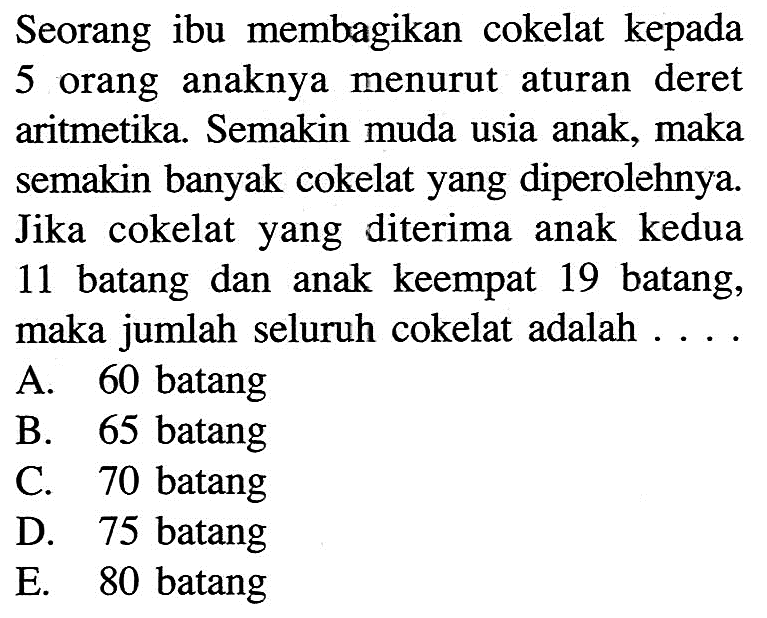 Seorang ibu membagikan cokelat kepada 5 orang anaknya menurut aturan deret aritmetika. Semakin muda usia anak, maka semakin banyak cokelat yang diperolehnya. Jika cokelat yang diterima anak kedua 11 batang dan anak keempat 19 batang, maka jumlah seluruh cokelat adalah . . . .
A. 60 batang
B. 65 batang
C. 70 batang
D. 75 batang
E. 80 batang